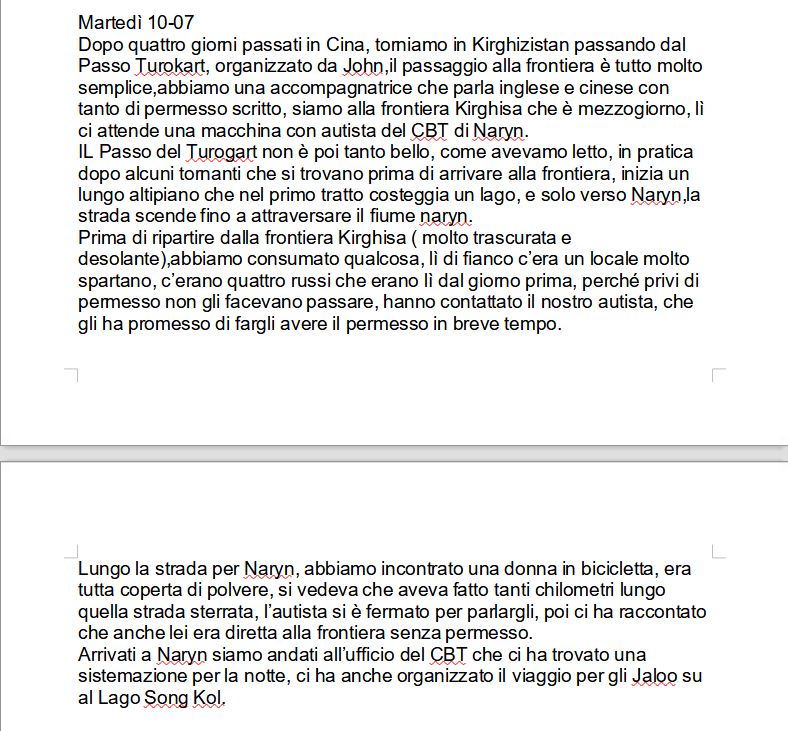 Martedì 10-07
Dopo quattro giorni passati in Cina, torniamo in Kirghizistan passando dal Passo Turokart, organizzato da John,il passaggio alla frontiera è tutto molto semplice,abbiamo una accompagnatrice che parla inglese e cinese con tanto di permesso scritto, siamo alla frontiera Kirghisa che è mezzogiorno, lì ci attende una macchina con autista del CBT di Naryn.
IL Passo del Turogart non è poi tanto bello, come avevamo letto, in pratica dopo alcuni tornanti che si trovano prima di arrivare alla frontiera, inizia un lungo altipiano che nel primo tratto costeggia un lago, e solo verso Naryn,la strada scende fino a attraversare il fiume naryn.
Prima di ripartire dalla frontiera Kirghisa ( molto trascurata e desolante),abbiamo consumato qualcosa, lì di fianco c'era un locale molto spartano, c'erano quattro russi che erano lì dal giorno prima, perché privi di permesso non gli facevano passare, hanno contattato il nostro autista, che gli ha promesso di fargli avere il permesso in breve tempo.

Lungo la strada per Naryn, abbiamo incontrato una donna in bicicletta, era tutta coperta di polvere, si vedeva che aveva fatto tanti chilometri lungo quella strada sterrata, l'autista si è fermato per parlargli, poi ci ha raccontato che anche lei era diretta alla frontiera senza permesso.
Arrivati a Naryn siamo andati all'ufficio del CBT che ci ha trovato una sistemazione per la notte, ci ha anche organizzato il viaggio per gli Jaloo su al Lago Song Kol.